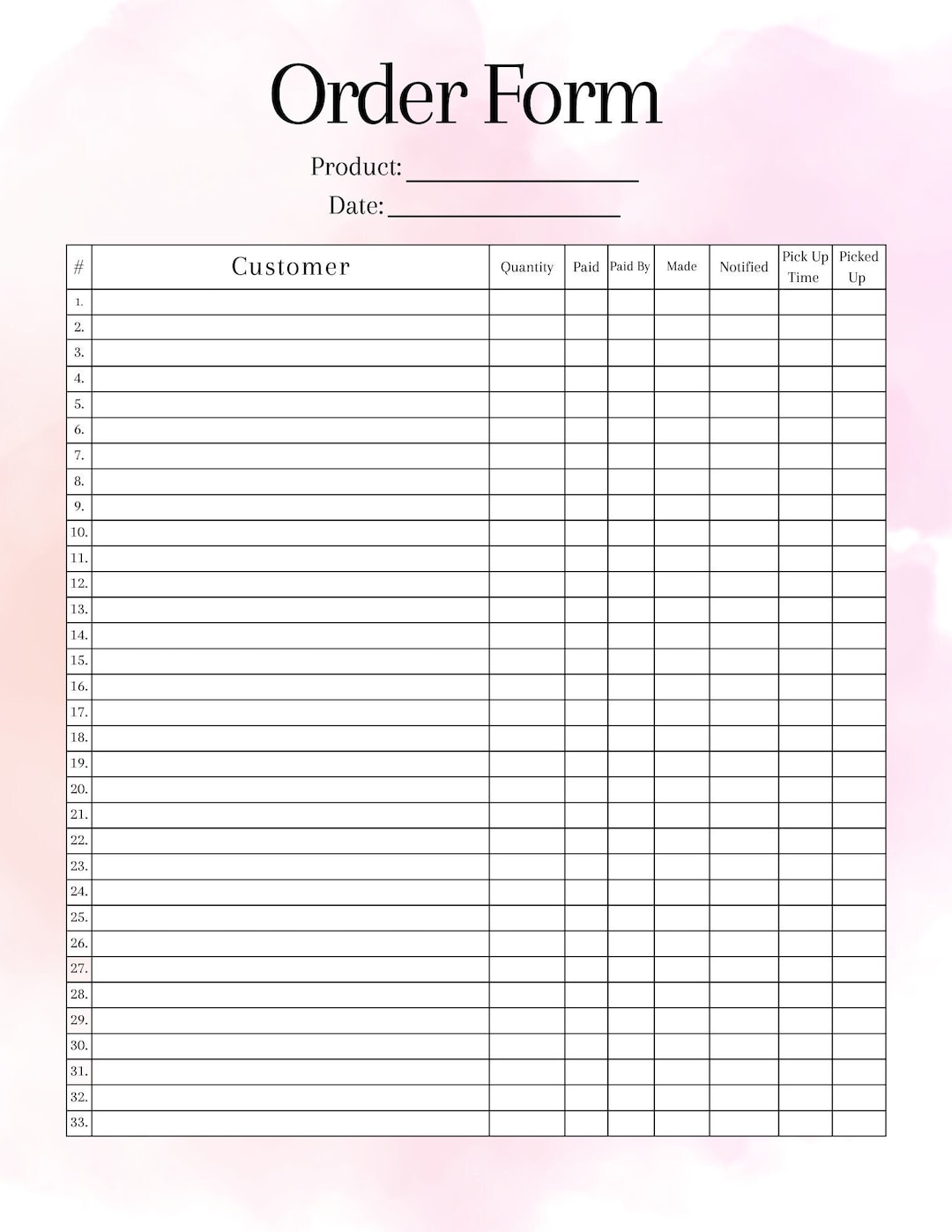 Order Form

Product: ____

Date: ____

| # | Customer | Quantity | Paid | Paid By | Made | Notified | Pick Up Time | Picked Up |
|---|---|---|---|---|---|---|---|---|
| 1. | | | | | | | | |
| 2. | | | | | | | | |
| 3. | | | | | | | | |
| 4. | | | | | | | | |
| 5. | | | | | | | | |
| 6. | | | | | | | | |
| 7. | | | | | | | | |
| 8. | | | | | | | | |
| 9. | | | | | | | | |
| 10. | | | | | | | | |
| 11. | | | | | | | | |
| 12. | | | | | | | | |
| 13. | | | | | | | | |
| 14. | | | | | | | | |
| 15. | | | | | | | | |
| 16. | | | | | | | | |
| 17. | | | | | | | | |
| 18. | | | | | | | | |
| 19. | | | | | | | | |
| 20. | | | | | | | | |
| 21. | | | | | | | | |
| 22. | | | | | | | | |
| 23. | | | | | | | | |
| 24. | | | | | | | | |
| 25. | | | | | | | | |
| 26. | | | | | | | | |
| 27. | | | | | | | | |
| 28. | | | | | | | | |
| 29. | | | | | | | | |
| 30. | | | | | | | | |
| 31. | | | | | | | | |
| 32. | | | | | | | | |
| 33. | | | | | | | | |